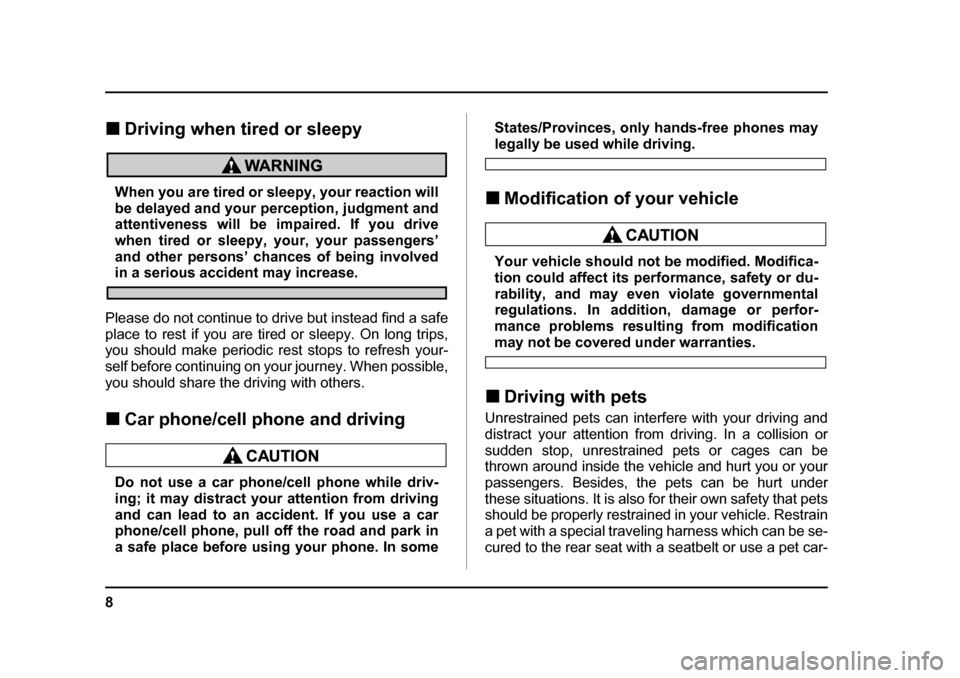 ■ Driving when tired or sleepy

WARNING

When you are tired or sleepy, your reaction will be delayed and your perception, judgment and attentiveness will be impaired. If you drive when tired or sleepy, your, your passengers' and other persons' chances of being involved in a serious accident may increase.

Please do not continue to drive but instead find a safe place to rest if you are tired or sleepy. On long trips, you should make periodic rest stops to refresh yourself before continuing on your journey. When possible, you should share the driving with others.

■ Car phone/cell phone and driving

CAUTION

Do not use a car phone/cell phone while driving; it may distract your attention from driving and can lead to an accident. If you use a car phone/cell phone, pull off the road and park in a safe place before using your phone. In some States/Provinces, only hands-free phones may legally be used while driving.

■ Modification of your vehicle

CAUTION

Your vehicle should not be modified. Modification could affect its performance, safety or durability, and may even violate governmental regulations. In addition, damage or performance problems resulting from modification may not be covered under warranties.

■ Driving with pets

Unrestrained pets can interfere with your driving and distract your attention from driving. In a collision or sudden stop, unrestrained pets or cages can be thrown around inside the vehicle and hurt you or your passengers. Besides, the pets can be hurt under these situations. It is also for their own safety that pets should be properly restrained in your vehicle. Restrain a pet with a special traveling harness which can be secured to the rear seat with a seatbelt or use a pet car-

8

carmanualsonline.info